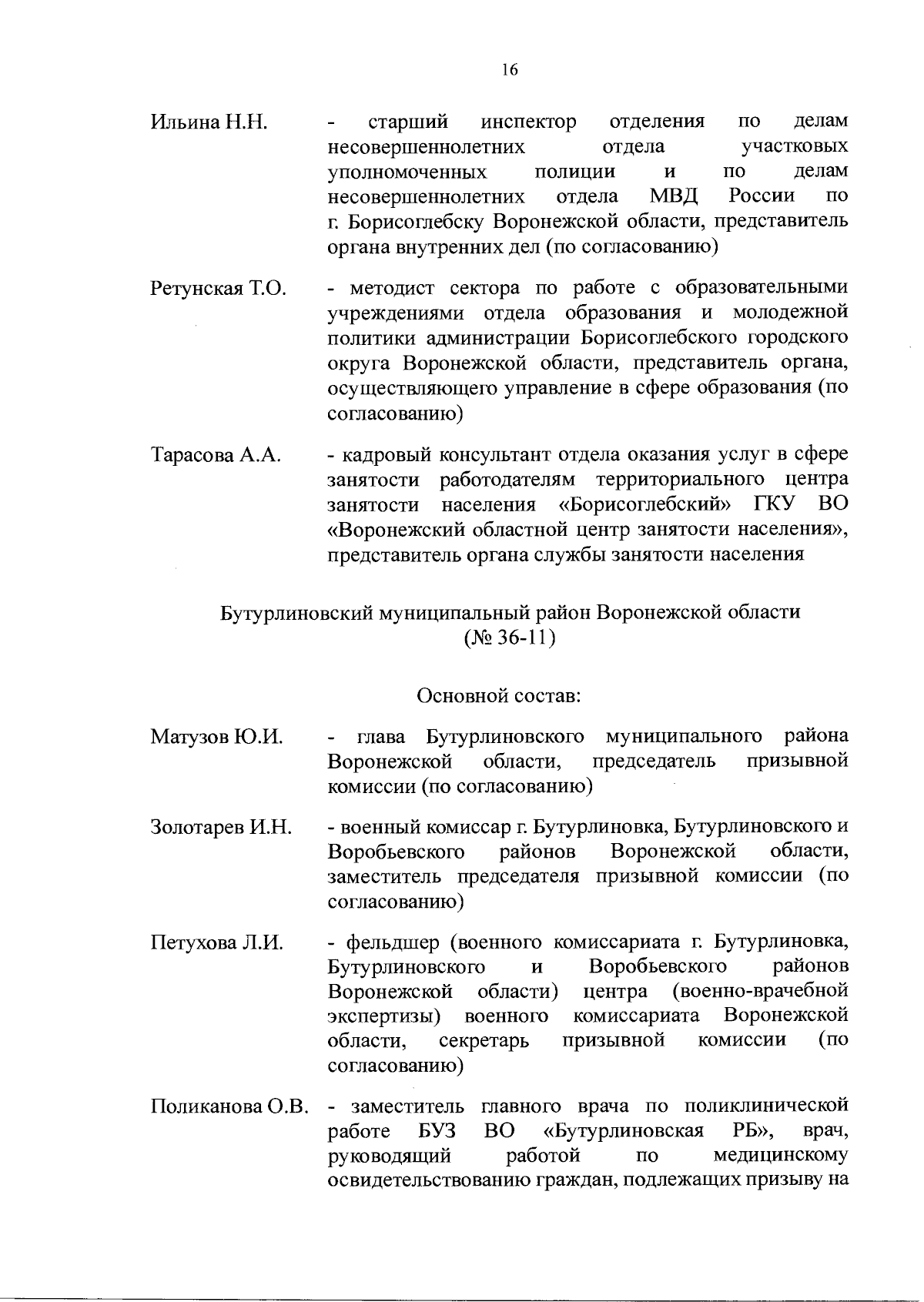 16

Ильина Н.Н. - старший инспектор отделения по делам несовершеннолетних отдела участковых уполномоченных полиции и по делам несовершеннолетних отдела МВД России по г. Борисоглебску Воронежской области, представитель органа внутренних дел (по согласованию)

Ретунская Т.О. - методист сектора по работе с образовательными учреждениями отдела образования и молодежной политики администрации Борисоглебского городского округа Воронежской области, представитель органа, осуществляющего управление в сфере образования (по согласованию)

Тарасова А.А. - кадровый консультант отдела оказания услуг в сфере занятости работодателям территориального центра занятости населения «Борисоглебский» ГКУ ВО «Воронежский областной центр занятости населения», представитель органа службы занятости населения

Бутурлиновский муниципальный район Воронежской области
(№ 36-11)

Основной состав:

Матузов Ю.И. - глава Бутурлиновского муниципального района Воронежской области, председатель призывной комиссии (по согласованию)

Золотарев И.Н. - военный комиссар г. Бутурлиновка, Бутурлиновского и Воробьевского районов Воронежской области, заместитель председателя призывной комиссии (по согласованию)

Петухова Л.И. - фельдшер (военного комиссариата г. Бутурлиновка, Бутурлиновского и Воробьевского районов Воронежской области) центра (военно-врачебной экспертизы) военного комиссариата Воронежской области, секретарь призывной комиссии (по согласованию)

Поликанова О.В. - заместитель главного врача по поликлинической работе БУЗ ВО «Бутурлиновская РБ», врач, руководящий работой по медицинскому освидетельствованию граждан, подлежащих призыву на